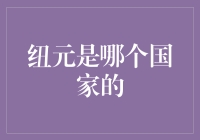 纽元是哪个国家的